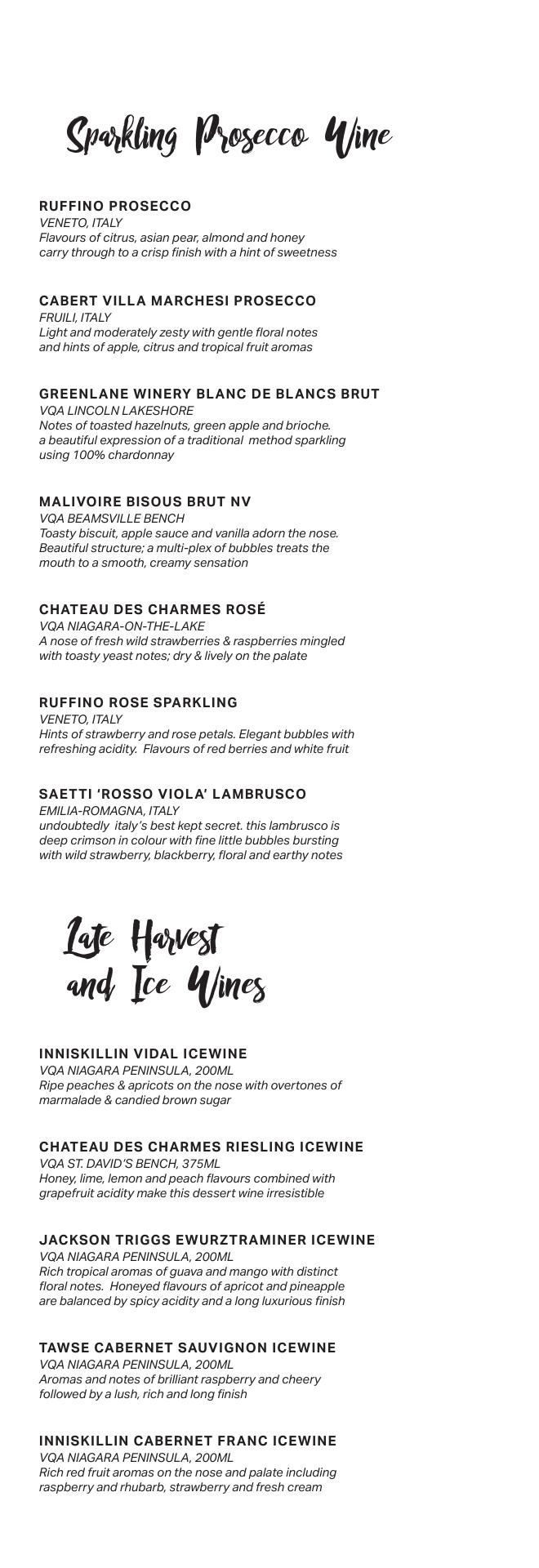 Sparkling Prosecco Wine

RUFFINO PROSECCO
VENETO, ITALY
Flavours of citrus, asian pear, almond and honey carry through to a crisp finish with a hint of sweetness

CABERT VILLA MARCHESI PROSECCO
FRUILI, ITALY
Light and moderately zesty with gentle floral notes and hints of apple, citrus and tropical fruit aromas

GREENLANE WINERY BLANC DE BLANCS BRUT
VQA LINCOLN LAKESHORE
Notes of toasted hazelnuts, green apple and brioche. a beautiful expression of a traditional method sparkling using 100% chardonnay

MALIVOIRE BISOUS BRUT NV
VQA BEAMSVILLE BENCH
Toasty biscuit, apple sauce and vanilla adorn the nose. Beautiful structure; a multi-plex of bubbles treats the mouth to a smooth, creamy sensation

CHATEAU DES CHARMES ROSÉ
VQA NIAGARA-ON-THE-LAKE
A nose of fresh wild strawberries & raspberries mingled with toasty yeast notes; dry & lively on the palate

RUFFINO ROSE SPARKLING
VENETO, ITALY
Hints of strawberry and rose petals. Elegant bubbles with refreshing acidity. Flavours of red berries and white fruit

SAETTI 'ROSSO VIOLA' LAMBRUSCO
EMILIA-ROMAGNA, ITALY
undoubtedly italy's best kept secret. this lambrusco is deep crimson in colour with fine little bubbles bursting with wild strawberry, blackberry, floral and earthy notes

Late Harvest and Ice Wines

INNISKILLIN VIDAL ICEWINE
VQA NIAGARA PENINSULA, 200ML
Ripe peaches & apricots on the nose with overtones of marmalade & candied brown sugar

CHATEAU DES CHARMES RIESLING ICEWINE
VQA ST. DAVID'S BENCH, 375ML
Honey, lime, lemon and peach flavours combined with grapefruit acidity make this dessert wine irresistible

JACKSON TRIGGS EWURZTRAMINER ICEWINE
VQA NIAGARA PENINSULA, 200ML
Rich tropical aromas of guava and mango with distinct floral notes. Honeyed flavours of apricot and pineapple are balanced by spicy acidity and a long luxurious finish

TAWSE CABERNET SAUVIGNON ICEWINE
VQA NIAGARA PENINSULA, 200ML
Aromas and notes of brilliant raspberry and cheery followed by a lush, rich and long finish

INNISKILLIN CABERNET FRANC ICEWINE
VQA NIAGARA PENINSULA, 200ML
Rich red fruit aromas on the nose and palate including raspberry and rhubarb, strawberry and fresh cream